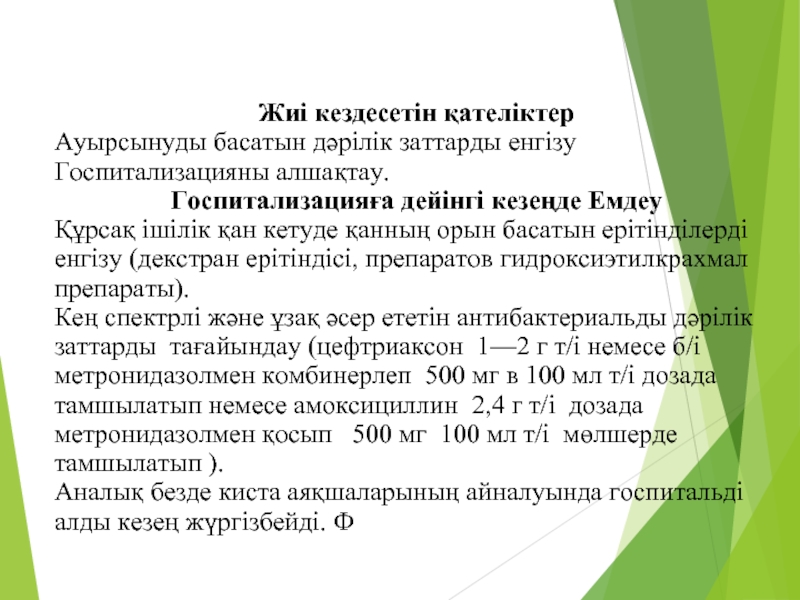 Жиі кездесетін қателіктер
Ауырсынуды басатын дәрілік заттарды енгізу
Госпитализацияны алшақтау.

Госпитализацияға дейінгі кезеңде Емдеу
Құрсақ ішілік қан кетуде қанның орын басатын ерітінділерді енгізу (декстран ерітіндісі, препаратов гидроксиэтилкрахмал препараты).
Кең спектрлі және ұзақ әсер ететін антибактериальды дәрілік заттарды тағайындау (цефтриаксон 1—2 г т/і немесе б/і метронидазолмен комбинерлеп 500 мг в 100 мл т/і дозада тамшылатып немесе амоксициллин 2,4 г т/і дозада метронидазолмен қосып 500 мг 100 мл т/і мөлшерде тамшылатып ).
Аналық безде киста аяқшаларының айналуында госпитальді алды кезең жүргізбейді. Ф